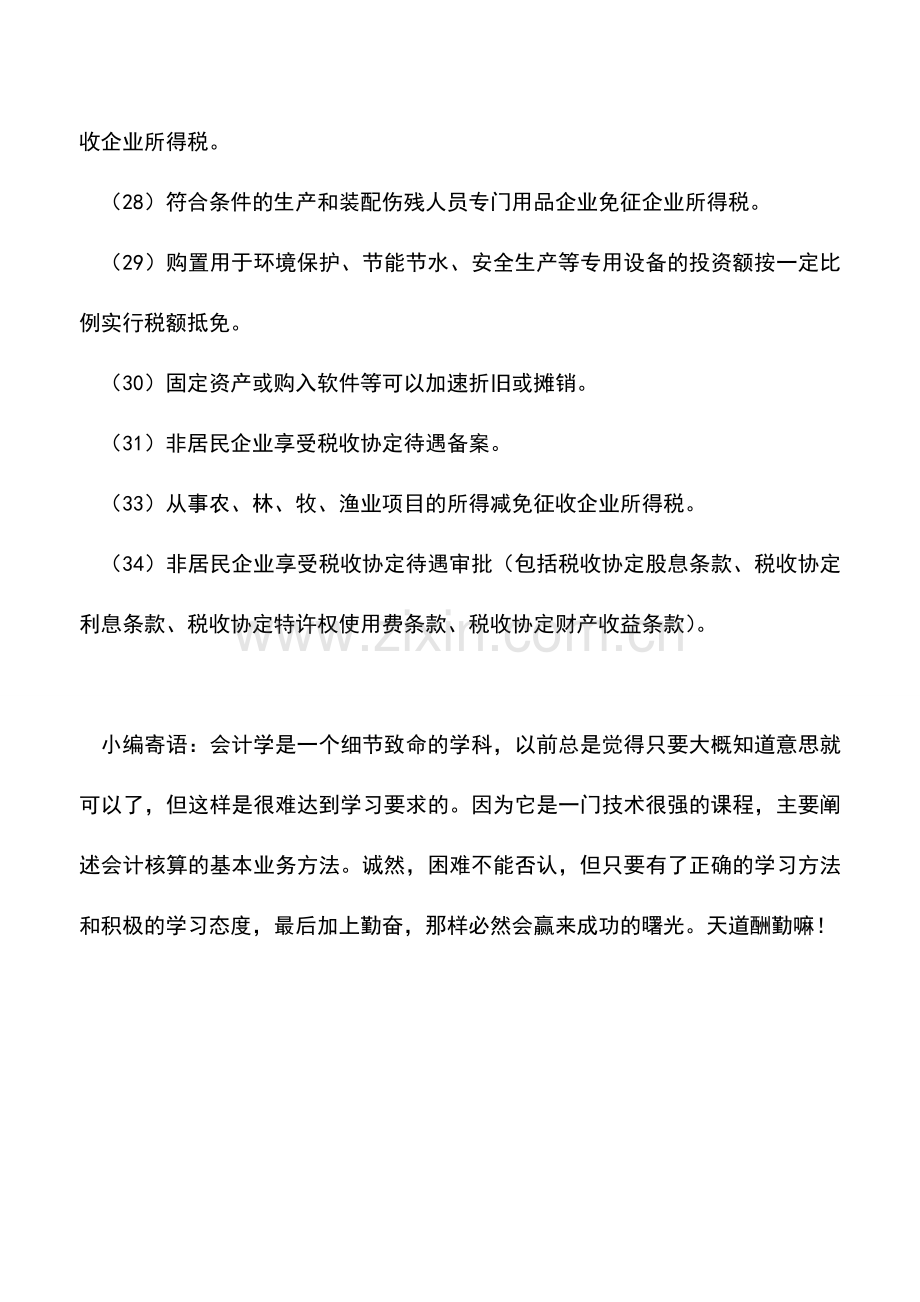 收企业所得税。

（28）符合条件的生产和装配伤残人员专门用品企业免征企业所得税。

（29）购置用于环境保护、节能节水、安全生产等专用设备的投资额按一定比例实行税额抵免。

（30）固定资产或购入软件等可以加速折旧或摊销。

（31）非居民企业享受税收协定待遇备案。

（33）从事农、林、牧、渔业项目的所得减免征收企业所得税。

（34）非居民企业享受税收协定待遇审批（包括税收协定股息条款、税收协定利息条款、税收协定特许权使用费条款、税收协定财产收益条款）。

小编寄语：会计学是一个细节致命的学科，以前总是觉得只要大概知道意思就可以了，但这样是很难达到学习要求的。因为它是一门技术很强的课程，主要阐述会计核算的基本业务方法。诚然，困难不能否认，但只要有了正确的学习方法和积极的学习态度，最后加上勤奋，那样必然会赢来成功的曙光。天道酬勤嘛！

www.zixin.com.cn